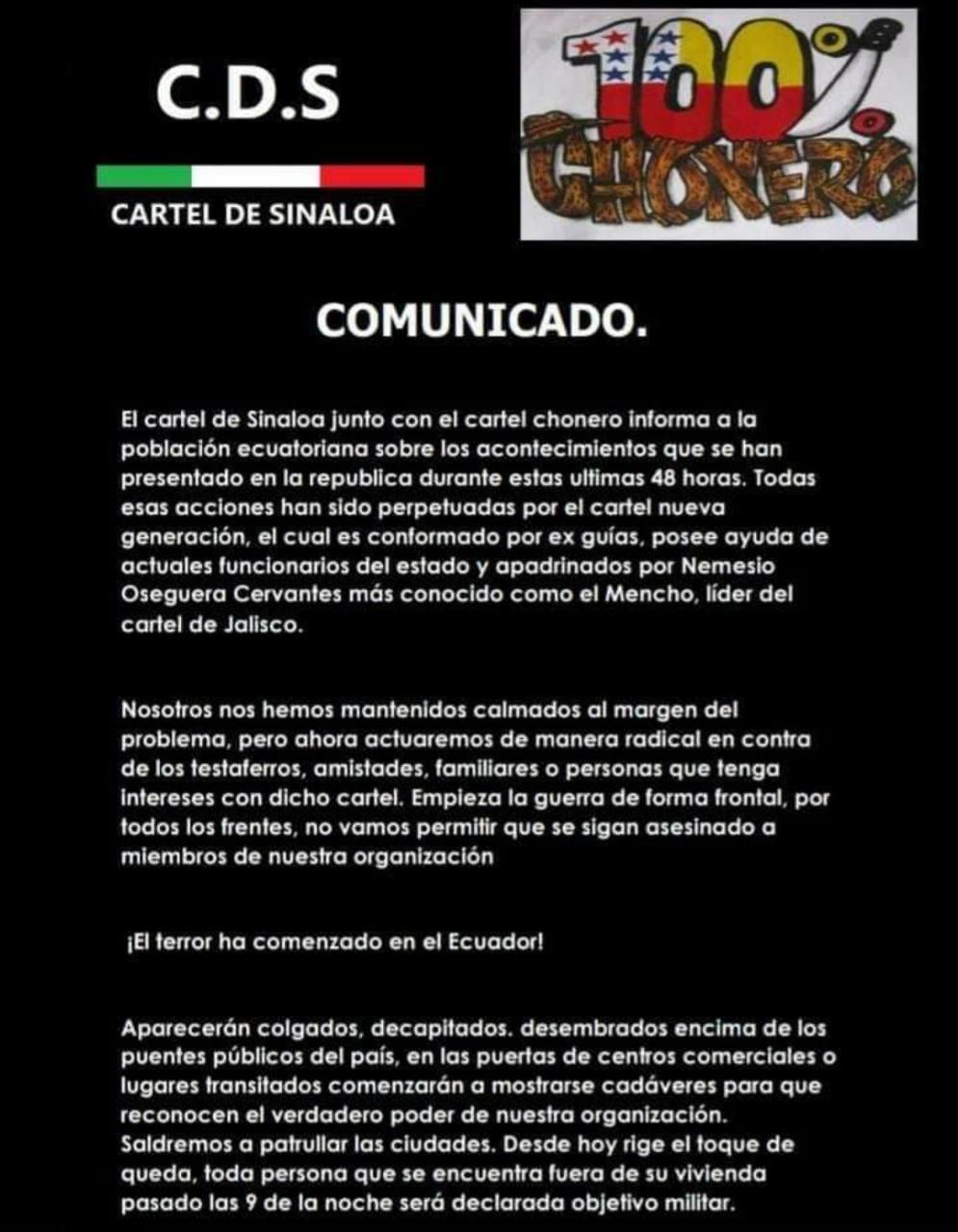 C.D.S

CARTEL DE SINALOA

100%
CHONERO

COMUNICADO.

El cartel de Sinaloa junto con el cartel chonero informa a la población ecuatoriana sobre los acontecimientos que se han presentado en la republica durante estas ultimas 48 horas. Todas esas acciones han sido perpetuadas por el cartel nueva generación, el cual es conformado por ex guías, posee ayuda de actuales funcionarios del estado y apadrinados por Nemesio Oseguera Cervantes más conocido como el Mencho, líder del cartel de Jalisco.

Nosotros nos hemos mantenidos calmados al margen del problema, pero ahora actuaremos de manera radical en contra de los testaferros, amistades, familiares o personas que tenga intereses con dicho cartel. Empieza la guerra de forma frontal, por todos los frentes, no vamos permitir que se sigan asesinado a miembros de nuestra organización

¡El terror ha comenzado en el Ecuador!

Aparecerán colgados, decapitados. desembrados encima de los puentes públicos del país, en las puertas de centros comerciales o lugares transitados comenzarán a mostrarse cadáveres para que reconocen el verdadero poder de nuestra organización. Saldremos a patrullar las ciudades. Desde hoy rige el toque de queda, toda persona que se encuentra fuera de su vivienda pasado las 9 de la noche será declarada objetivo militar.